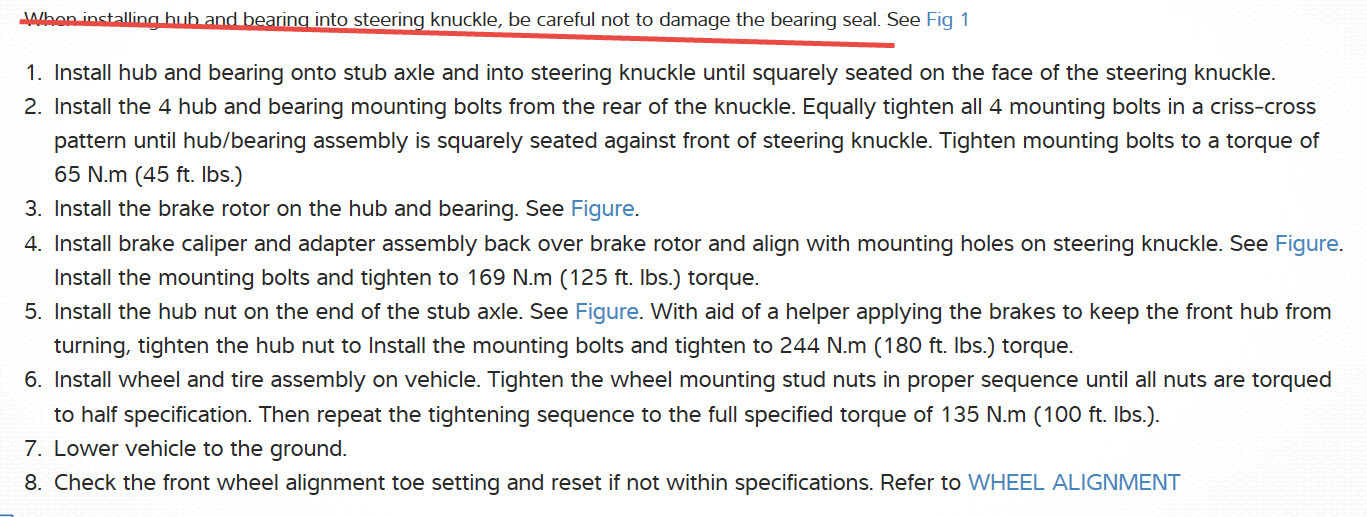 When installing hub and bearing into steering knuckle, be careful not to damage the bearing seal. See Fig 1

1. Install hub and bearing onto stub axle and into steering knuckle until squarely seated on the face of the steering knuckle.
2. Install the 4 hub and bearing mounting bolts from the rear of the knuckle. Equally tighten all 4 mounting bolts in a criss-cross pattern until hub/bearing assembly is squarely seated against front of steering knuckle. Tighten mounting bolts to a torque of 65 N.m (45 ft. lbs.)
3. Install the brake rotor on the hub and bearing. See Figure.
4. Install brake caliper and adapter assembly back over brake rotor and align with mounting holes on steering knuckle. See Figure. Install the mounting bolts and tighten to 169 N.m (125 ft. lbs.) torque.
5. Install the hub nut on the end of the stub axle. See Figure. With aid of a helper applying the brakes to keep the front hub from turning, tighten the hub nut to Install the mounting bolts and tighten to 244 N.m (180 ft. lbs.) torque.
6. Install wheel and tire assembly on vehicle. Tighten the wheel mounting stud nuts in proper sequence until all nuts are torqued to half specification. Then repeat the tightening sequence to the full specified torque of 135 N.m (100 ft. lbs.).
7. Lower vehicle to the ground.
8. Check the front wheel alignment toe setting and reset if not within specifications. Refer to WHEEL ALIGNMENT